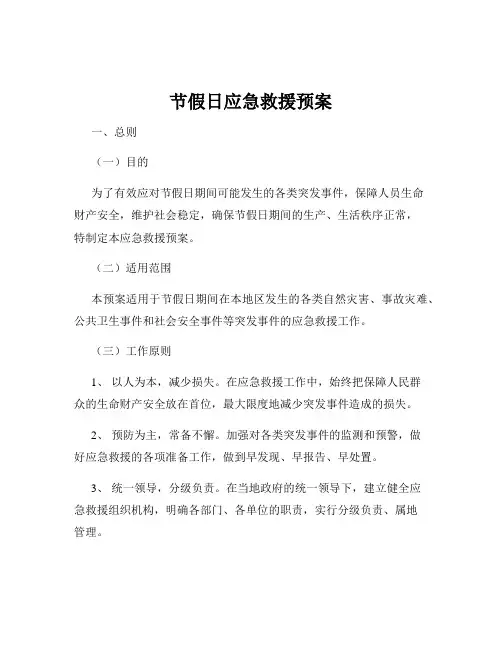 节假日应急救援预案

一、总则

（一）目的

为了有效应对节假日期间可能发生的各类突发事件，保障人员生命财产安全，维护社会稳定，确保节假日期间的生产、生活秩序正常，特制定本应急救援预案。

（二）适用范围

本预案适用于节假日期间在本地区发生的各类自然灾害、事故灾难、公共卫生事件和社会安全事件等突发事件的应急救援工作。

（三）工作原则

1、 以人为本，减少损失。在应急救援工作中，始终把保障人民群众的生命财产安全放在首位，最大限度地减少突发事件造成的损失。

2、 预防为主，常备不懈。加强对各类突发事件的监测和预警，做好应急救援的各项准备工作，做到早发现、早报告、早处置。

3、 统一领导，分级负责。在当地政府的统一领导下，建立健全应急救援组织机构，明确各部门、各单位的职责，实行分级负责、属地管理。